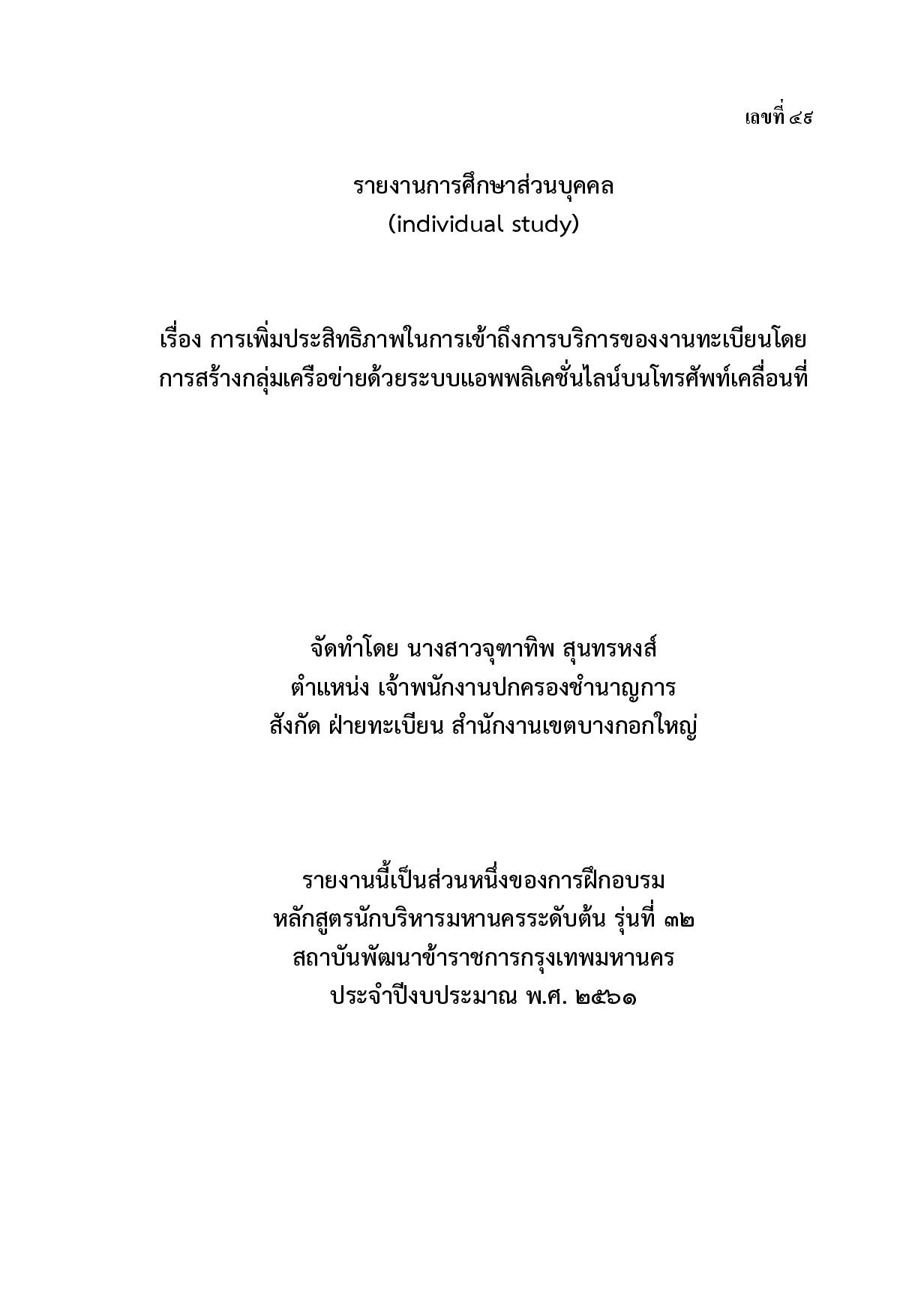 เลขที่ ๔๘

รายงานการศึกษาส่วนบุคคล
(individual study)

เรื่อง การเพิ่มประสิทธิภาพในการเข้าถึงการบริการของงานทะเบียนโดยการสร้างกลุ่มเครือข่ายด้วยระบบแอพพลิเคชั่นไลน์บนโทรศัพท์เคลื่อนที่

จัดทำโดย นางสาวจุฑาทิพ สุนทรหงส์
ตำแหน่ง เจ้าพนักงานปกครองชำนาญการ
สังกัด ฝ่ายทะเบียน สำนักงานเขตบางกอกใหญ่

รายงานนี้เป็นส่วนหนึ่งของการฝึกอบรม
หลักสูตรนักบริหารมหานครระดับต้น รุ่นที่ ๓๒
สถาบันพัฒนาข้าราชการกรุงเทพมหานคร
ประจำปีงบประมาณ พ.ศ. ๒๕๖๑